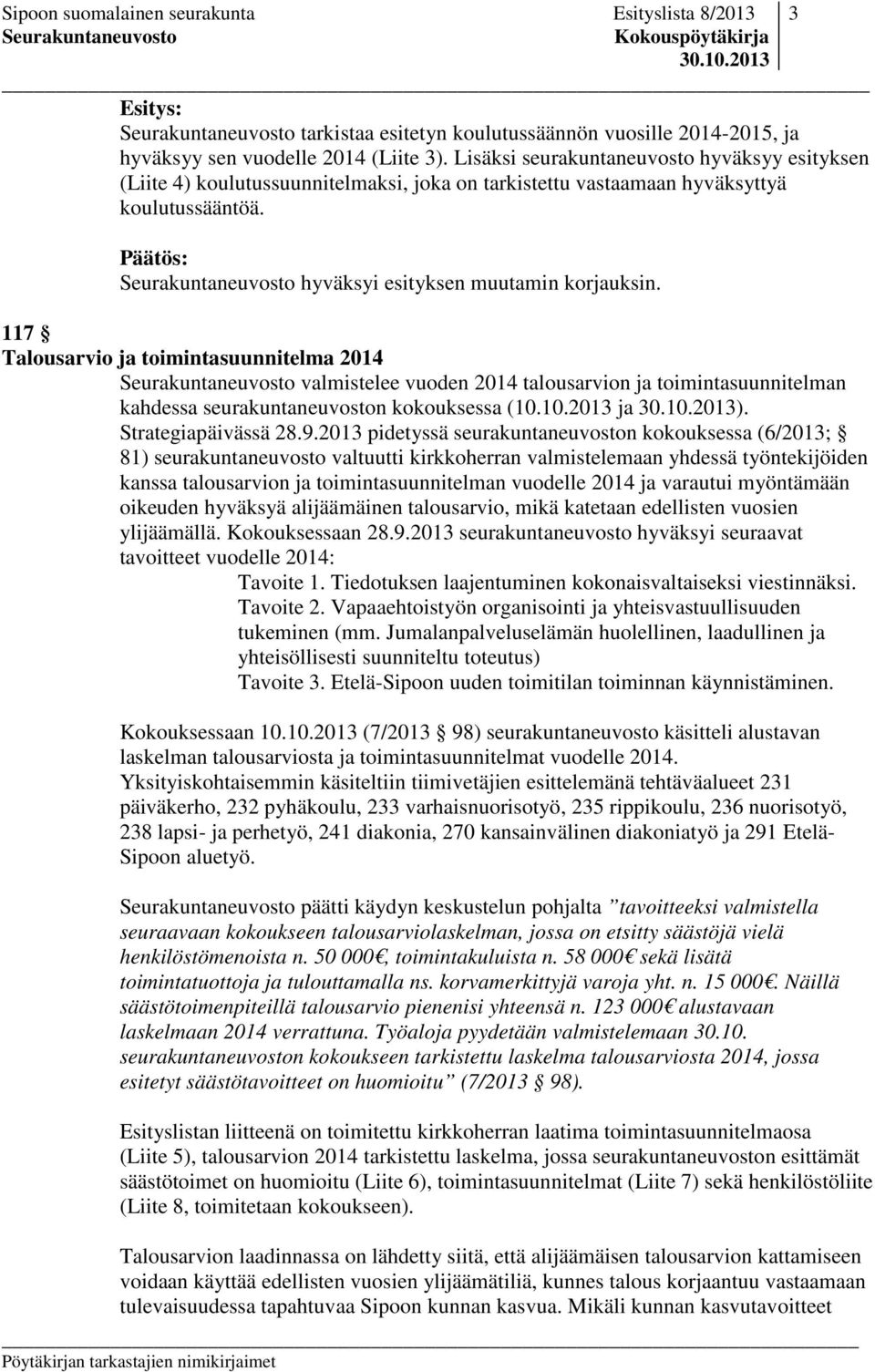 Sipoon suomalainen seurakunta Esityslista 8/2013 3
Seurakuntaneuvosto Kokouspöytäkirja
30.10.2013

Esitys:
Seurakuntaneuvosto tarkistaa esitetyn koulutussäännön vuosille 2014-2015, ja hyväksyy sen vuodelle 2014 (Liite 3). Lisäksi seurakuntaneuvosto hyväksyy esityksen (Liite 4) koulutussuunnitelmaksi, joka on tarkistettu vastaamaan hyväksyttyä koulutussääntöä.

Päätös:
Seurakuntaneuvosto hyväksyi esityksen muutamin korjauksin.

117 §
Talousarvio ja toimintasuunnitelma 2014
Seurakuntaneuvosto valmistelee vuoden 2014 talousarvion ja toimintasuunnitelman kahdessa seurakuntaneuvoston kokouksessa (10.10.2013 ja 30.10.2013). Strategiapäivässä 28.9.2013 pidetyssä seurakuntaneuvoston kokouksessa (6/2013; § 81) seurakuntaneuvosto valtuutti kirkkoherran valmistelemaan yhdessä työntekijöiden kanssa talousarvion ja toimintasuunnitelman vuodelle 2014 ja varautui myöntämään oikeuden hyväksyä alijäämäinen talousarvio, mikä katetaan edellisten vuosien ylijäämällä. Kokouksessaan 28.9.2013 seurakuntaneuvosto hyväksyi seuraavat tavoitteet vuodelle 2014:
Tavoite 1. Tiedotuksen laajentuminen kokonaisvaltaiseksi viestinnäksi.
Tavoite 2. Vapaaehtoistyön organisointi ja yhteisvastuullisuuden tukeminen (mm. Jumalanpalveluselämän huolellinen, laadullinen ja yhteisöllisesti suunniteltu toteutus)
Tavoite 3. Etelä-Sipoon uuden toimitilan toiminnan käynnistäminen.

Kokouksessaan 10.10.2013 (7/2013 § 98) seurakuntaneuvosto käsitteli alustavan laskelman talousarviosta ja toimintasuunnitelmat vuodelle 2014. Yksityiskohtaisemmin käsiteltiin tiimivetäjien esittelemänä tehtäväalueet 231 päiväkerho, 232 pyhäkoulu, 233 varhaisnuorisotyö, 235 rippikoulu, 236 nuorisotyö, 238 lapsi- ja perhetyö, 241 diakonia, 270 kansainvälinen diakoniatyö ja 291 Etelä-Sipoon aluetyö.

Seurakuntaneuvosto päätti käydyn keskustelun pohjalta ”tavoitteeksi valmistella seuraavaan kokoukseen talousarviolaskelman, jossa on etsitty säästöjä vielä henkilöstömenoista n. 50 000€, toimintakuluista n. 58 000€ sekä lisätä toimintatuottoja ja tulouttamalla ns. korvamerkittyjä varoja yht. n. 15 000€. Näillä säästötoimenpiteillä talousarvio pienenisi yhteensä n. 123 000€ alustavaan laskelmaan 2014 verrattuna. Työaloja pyydetään valmistelemaan 30.10. seurakuntaneuvoston kokoukseen tarkistettu laskelma talousarviosta 2014, jossa esitetyt säästötavoitteet on huomioitu” (7/2013 § 98).

Esityslistan liitteenä on toimitettu kirkkoherran laatima toimintasuunnitelmaosa (Liite 5), talousarvion 2014 tarkistettu laskelma, jossa seurakuntaneuvoston esittämät säästötoimet on huomioitu (Liite 6), toimintasuunnitelmat (Liite 7) sekä henkilöstöliite (Liite 8, toimitetaan kokoukseen).

Talousarvion laadinnassa on lähdetty siitä, että alijäämäisen talousarvion kattamiseen voidaan käyttää edellisten vuosien ylijäämätiliä, kunnes talous korjaantuu vastaamaan tulevaisuudessa tapahtuvaa Sipoon kunnan kasvua. Mikäli kunnan kasvutavoitteet

Pöytäkirjan tarkastajien nimikirjaimet